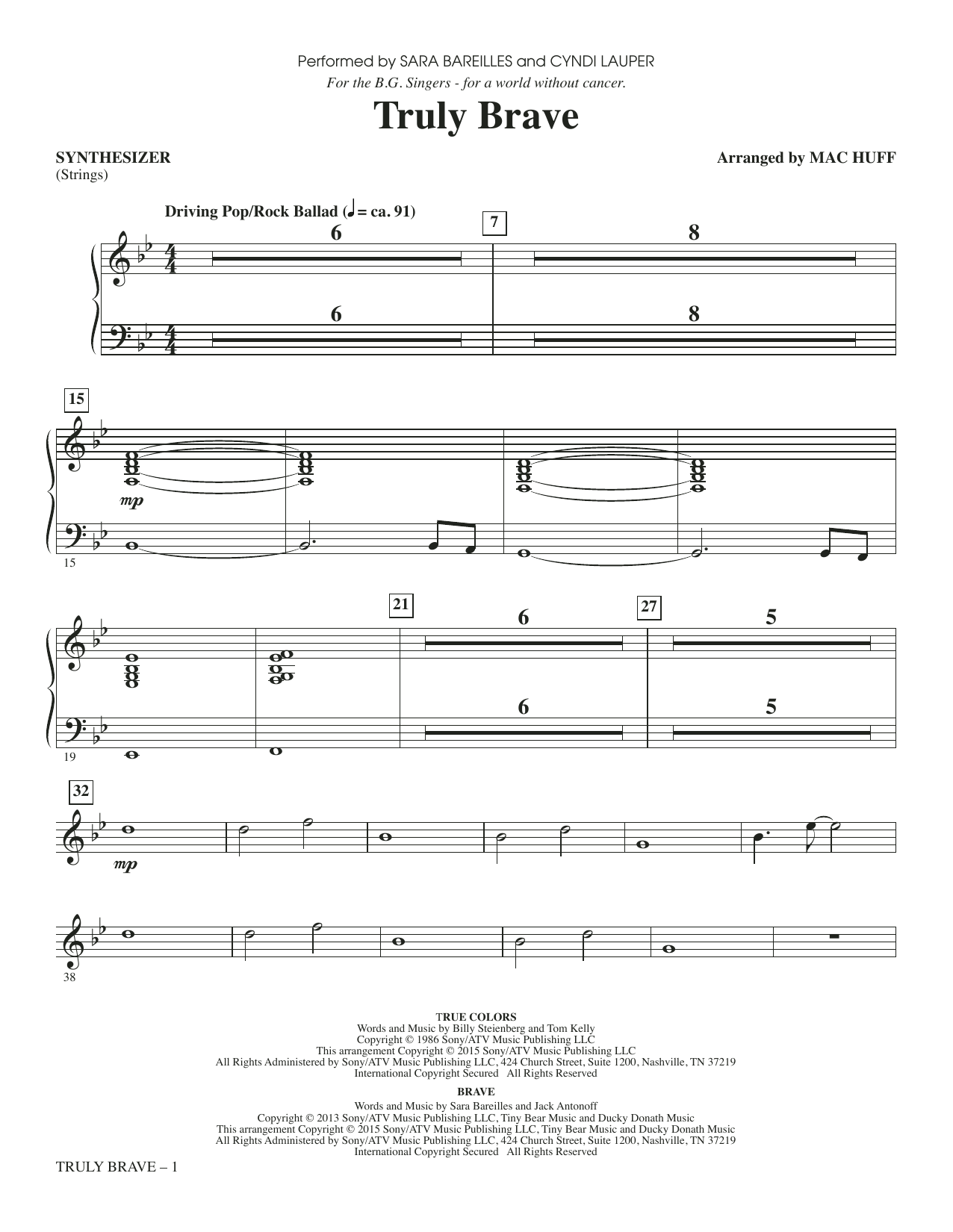 Performed by SARA BAREILLES and CYNDI LAUPER

For the B.G. Singers - for a world without cancer.

Truly Brave

SYNTHESIZER
(Strings)

Arranged by MAC HUFF

Driving Pop/Rock Ballad (♩ = ca. 91)

6

7

8

6

8

15

mp

15

21

6

27

5

6

5

19

32

mp

38

TRUE COLORS
Words and Music by Billy Steinberg and Tom Kelly
Copyright © 1986 Sony/ATV Music Publishing LLC
This arrangement Copyright © 2015 Sony/ATV Music Publishing LLC
All Rights Administered by Sony/ATV Music Publishing LLC, 424 Church Street, Suite 1200, Nashville, TN 37219
International Copyright Secured All Rights Reserved

BRAVE
Words and Music by Sara Bareilles and Jack Antonoff
Copyright © 2013 Sony/ATV Music Publishing LLC, Tiny Bear Music and Ducky Donath Music
This arrangement Copyright © 2015 Sony/ATV Music Publishing LLC, Tiny Bear Music and Ducky Donath Music
All Rights Administered by Sony/ATV Music Publishing LLC, 424 Church Street, Suite 1200, Nashville, TN 37219
International Copyright Secured All Rights Reserved

TRULY BRAVE – 1